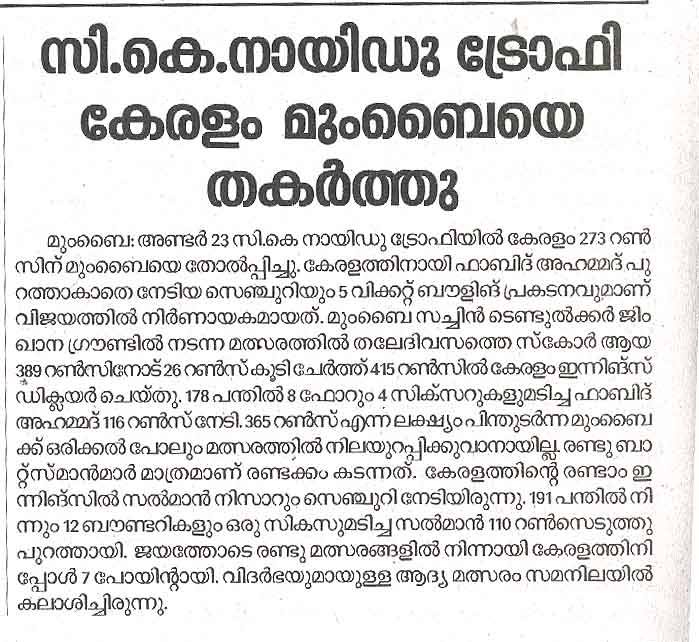 സി.കെ.നായിഡു ട്രോഫി കേരളം മുംബൈയെ തകർത്തു

മുംബൈ: അണ്ടർ 23 സി.കെ നായിഡു ട്രോഫിയിൽ കേരളം 273 റൺസിന് മുംബൈയെ തോൽപ്പിച്ചു. കേരളത്തിനായി ഫാബിദ് അഹമ്മദ് പുറത്താകാതെ നേടിയ സെഞ്ചുറിയും 5 വിക്കറ്റ് ബൗളിങ് പ്രകടനവുമാണ് വിജയത്തിൽ നിർണായകമായത്. മുംബൈ സച്ചിൻ ടെണ്ടുൽക്കർ ജിംഖാന ഗ്രൗണ്ടിൽ നടന്ന മത്സരത്തിൽ തലേദിവസത്തെ സ്കോർ ആയ 389 റൺസിനോട് 26 റൺസ് കൂടി ചേർത്ത് 415 റൺസിൽ കേരളം ഇന്നിങ്സ് ഡിക്ലയർ ചെയ്തു. 178 പന്തിൽ 8 ഫോറും 4 സിക്സറുകളുമടിച്ച ഫാബിദ് അഹമ്മദ് 116 റൺസ് നേടി. 365 റൺസ് എന്ന ലക്ഷ്യം പിന്തുടർന്ന മുംബൈക്ക് ഒരിക്കൽ പോലും മത്സരത്തിൽ നിലയുറപ്പിക്കുവാനായില്ല. രണ്ടു ബാറ്റ്സ്മാൻമാർ മാത്രമാണ് രണ്ടക്കം കടന്നത്. കേരളത്തിന്റെ രണ്ടാം ഇന്നിങ്സിൽ സൽമാൻ നിസാറും സെഞ്ചുറി നേടിയിരുന്നു. 191 പന്തിൽ നിന്നും 12 ബൗണ്ടറികളും ഒരു സികസുമടിച്ച സൽമാൻ 110 റൺസെടുത്തു പുറത്തായി. ജയത്തോടെ രണ്ടു മത്സരങ്ങളിൽ നിന്നായി കേരളത്തിനിപ്പോൾ 7 പോയിന്റായി. വിദർഭയുമായുള്ള ആദ്യ മത്സരം സമനിലയിൽ കലാശിച്ചിരുന്നു.